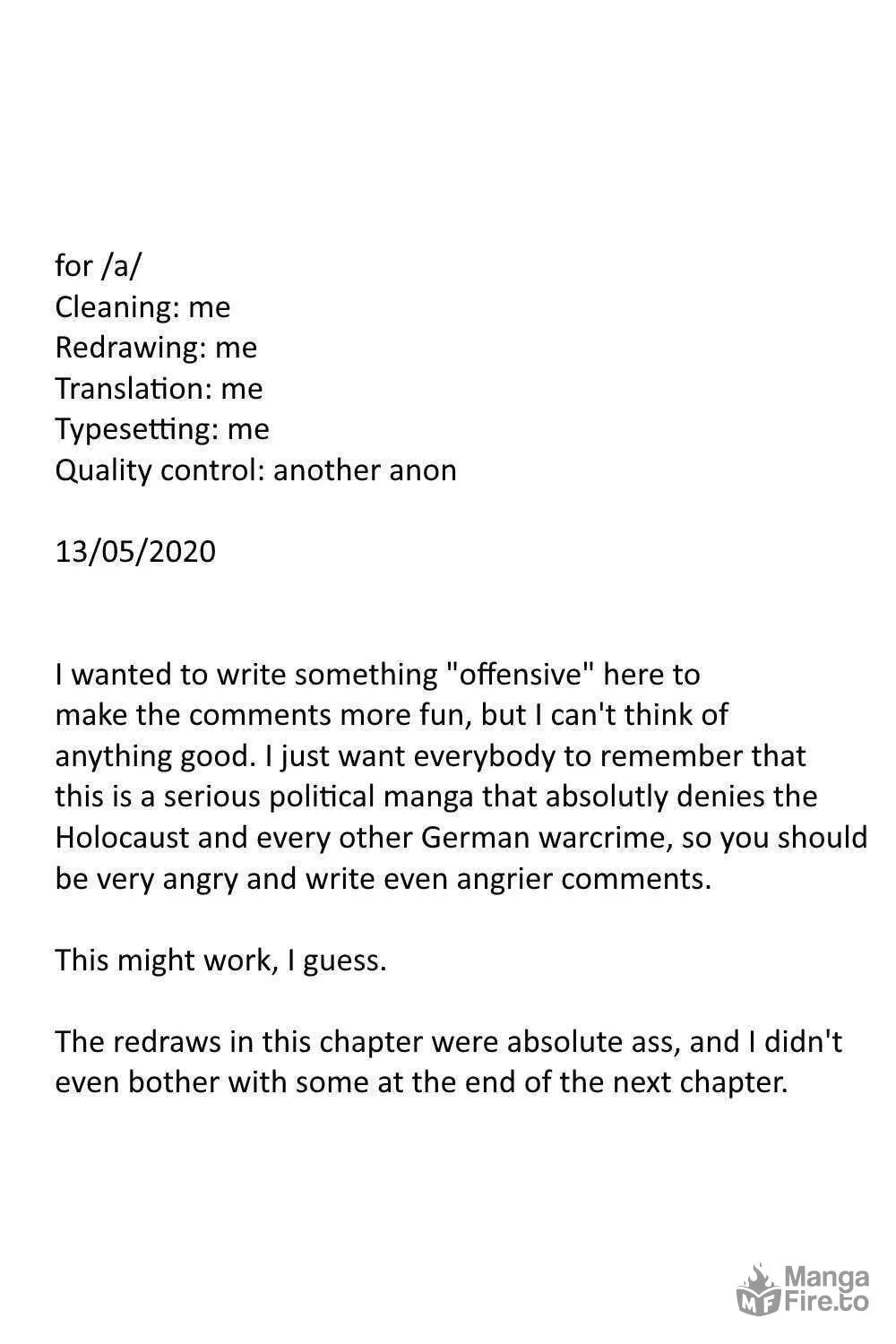 for /a/
Cleaning: me
Redrawing: me
Translation: me
Typesetting: me
Quality control: another anon

13/05/2020

I wanted to write something "offensive" here to make the comments more fun, but I can't think of anything good. I just want everybody to remember that this is a serious political manga that absolutly denies the Holocaust and every other German warcrime, so you should be very angry and write even angrier comments.

This might work, I guess.

The redraws in this chapter were absolute ass, and I didn't even bother with some at the end of the next chapter.

Manga Fire.to